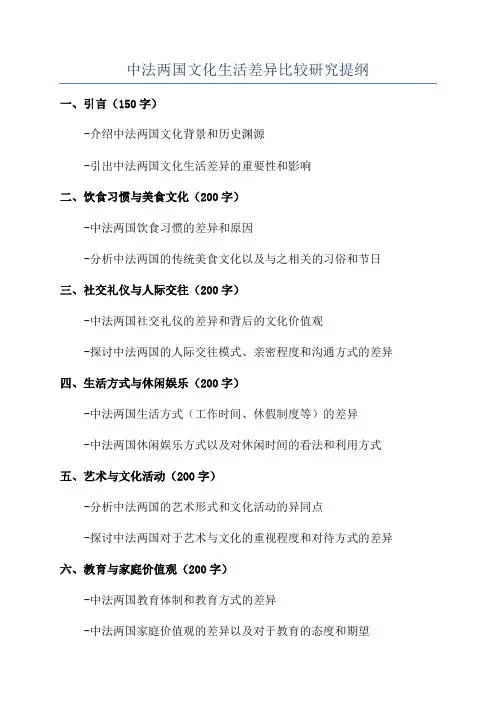 中法两国文化生活差异比较研究提纲

一、引言（150 字）

-介绍中法两国文化背景和历史渊源

-引出中法两国文化生活差异的重要性和影响

二、饮食习惯与美食文化（200 字）

-中法两国饮食习惯的差异和原因

-分析中法两国的传统美食文化以及与之相关的习俗和节日

三、社交礼仪与人际交往（200 字）

-中法两国社交礼仪的差异和背后的文化价值观

-探讨中法两国的人际交往模式、亲密程度和沟通方式的差异

四、生活方式与休闲娱乐（200 字）

-中法两国生活方式（工作时间、休假制度等）的差异

-中法两国休闲娱乐方式以及对休闲时间的看法和利用方式

五、艺术与文化活动（200 字）

-分析中法两国的艺术形式和文化活动的异同点

-探讨中法两国对于艺术与文化的重视程度和对待方式的差异

六、教育与家庭价值观（200 字）

-中法两国教育体制和教育方式的差异

-中法两国家庭价值观的差异以及对于教育的态度和期望